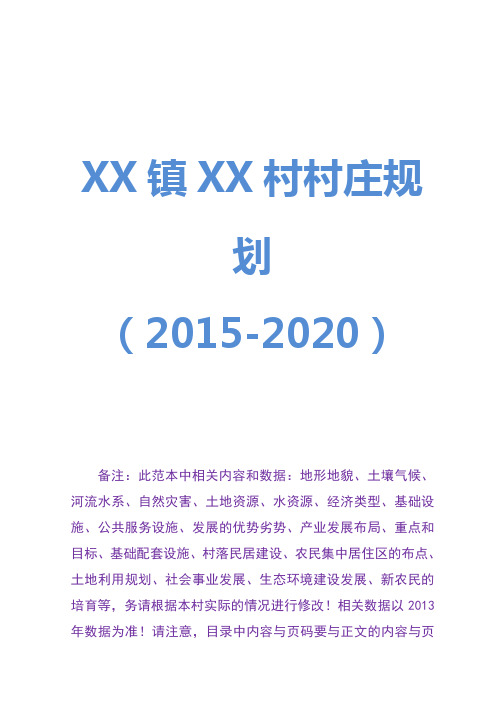 XX 镇 XX 村村庄规划

（2015-2020）

备注：此范本中相关内容和数据：地形地貌、土壤气候、河流水系、自然灾害、土地资源、水资源、经济类型、基础设施、公共服务设施、发展的优势劣势、产业发展布局、重点和目标、基础配套设施、村落民居建设、农民集中居住区的布点、土地利用规划、社会事业发展、生态环境建设发展、新农民的培育等，务请根据本村实际的情况进行修改！相关数据以 2013 年数据为准！请注意，目录中内容与页码要与正文的内容与页